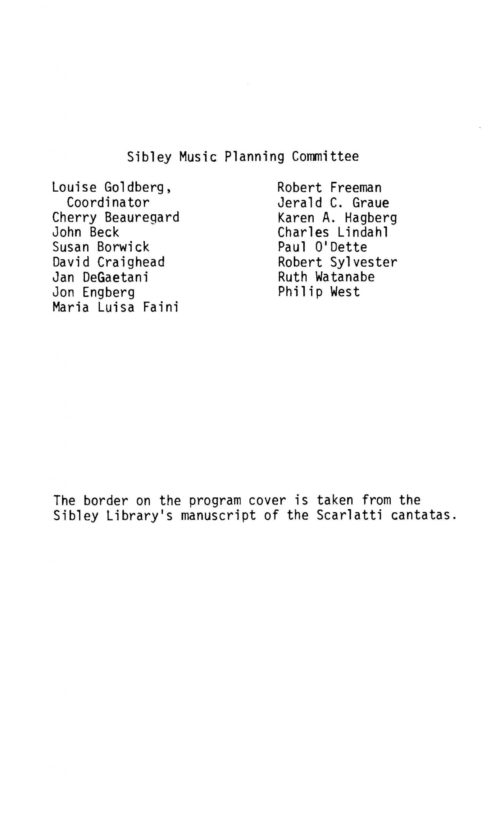 Sibley Music Planning Committee

Louise Goldberg,
Coordinator
Cherry Beauregard
John Beck
Susan Borwick
David Craighead
Jan DeGaetani
Jon Engberg
Maria Luisa Faini

Robert Freeman
Jerald C. Graue
Karen A. Hagberg
Charles Lindahl
Paul O'Dette
Robert Sylvester
Ruth Watanabe
Philip West

The border on the program cover is taken from the Sibley Library's manuscript of the Scarlatti cantatas.